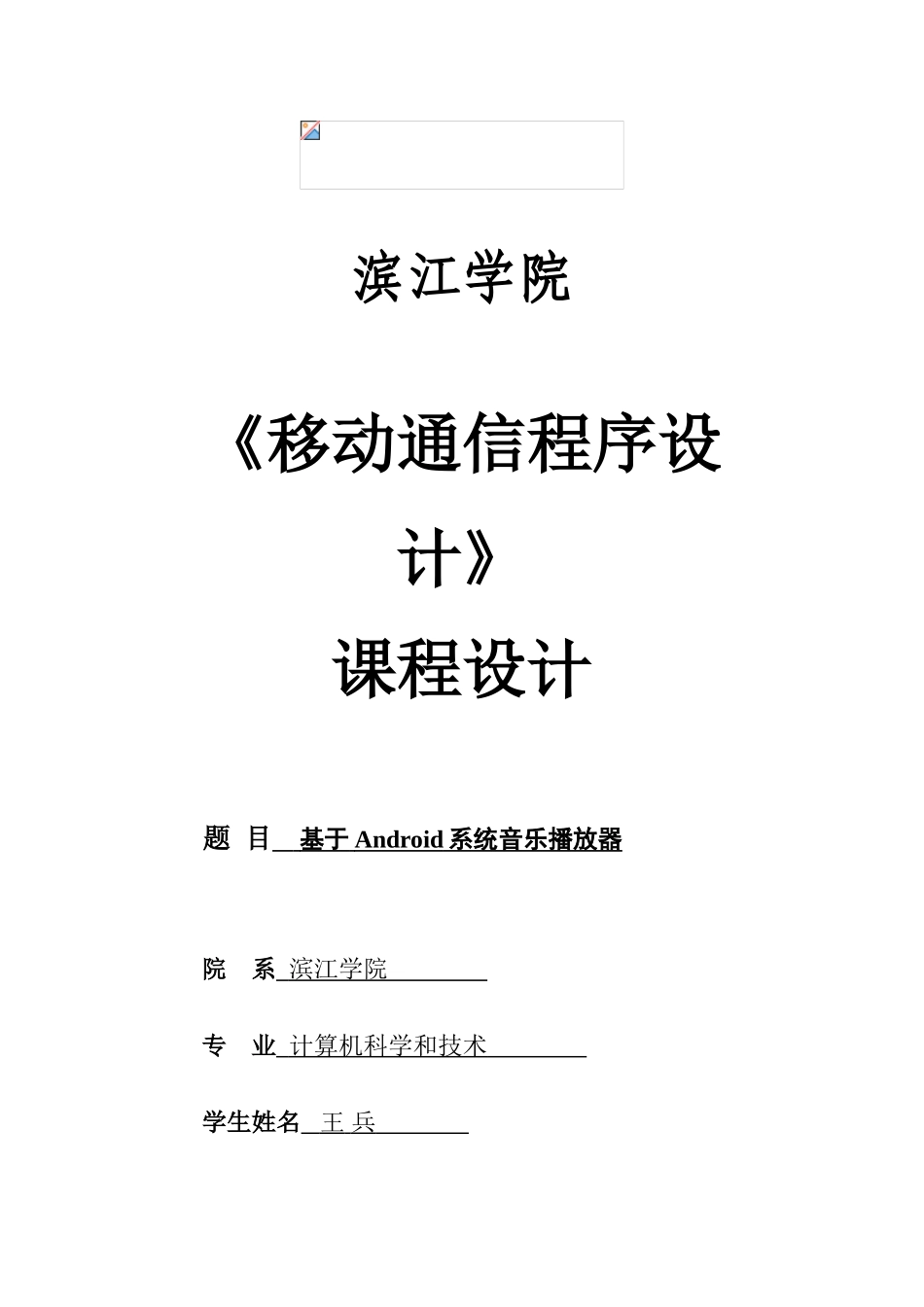 滨江学院

《移动通信程序设计》

课程设计

题 目 基于 Android 系统音乐播放器

院 系 滨江学院

专 业 计算机科学和技术

学生姓名 王 兵